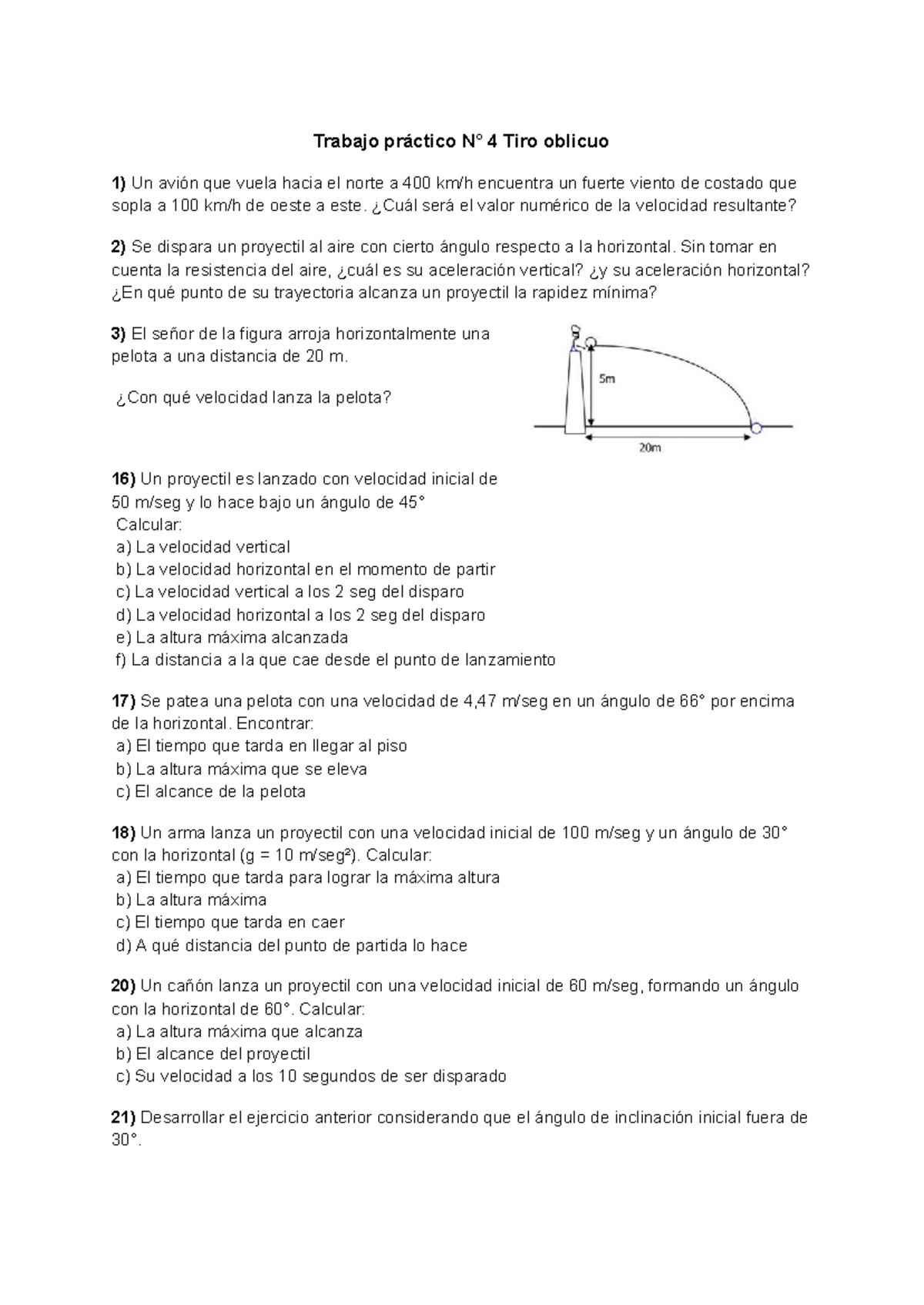 Trabajo práctico N° 4 Tiro oblicuo

1) Un avión que vuela hacia el norte a 400 km/h encuentra un fuerte viento de costado que sopla a 100 km/h de oeste a este. ¿Cuál será el valor numérico de la velocidad resultante?

2) Se dispara un proyectil al aire con cierto ángulo respecto a la horizontal. Sin tomar en cuenta la resistencia del aire, ¿cuál es su aceleración vertical? ¿y su aceleración horizontal? ¿En qué punto de su trayectoria alcanza un proyectil la rapidez mínima?

3) El señor de la figura arroja horizontalmente una pelota a una distancia de 20 m.

¿Con qué velocidad lanza la pelota?

5m

20m

16) Un proyectil es lanzado con velocidad inicial de 50 m/seg y lo hace bajo un ángulo de 45°
Calcular:
a) La velocidad vertical
b) La velocidad horizontal en el momento de partir
c) La velocidad vertical a los 2 seg del disparo
d) La velocidad horizontal a los 2 seg del disparo
e) La altura máxima alcanzada
f) La distancia a la que cae desde el punto de lanzamiento

17) Se patea una pelota con una velocidad de 4,47 m/seg en un ángulo de 66° por encima de la horizontal. Encontrar:
a) El tiempo que tarda en llegar al piso
b) La altura máxima que se eleva
c) El alcance de la pelota

18) Un arma lanza un proyectil con una velocidad inicial de 100 m/seg y un ángulo de 30° con la horizontal (g = 10 m/seg²). Calcular:
a) El tiempo que tarda para lograr la máxima altura
b) La altura máxima
c) El tiempo que tarda en caer
d) A qué distancia del punto de partida lo hace

20) Un cañón lanza un proyectil con una velocidad inicial de 60 m/seg, formando un ángulo con la horizontal de 60°. Calcular:
a) La altura máxima que alcanza
b) El alcance del proyectil
c) Su velocidad a los 10 segundos de ser disparado

21) Desarrollar el ejercicio anterior considerando que el ángulo de inclinación inicial fuera de 30°.